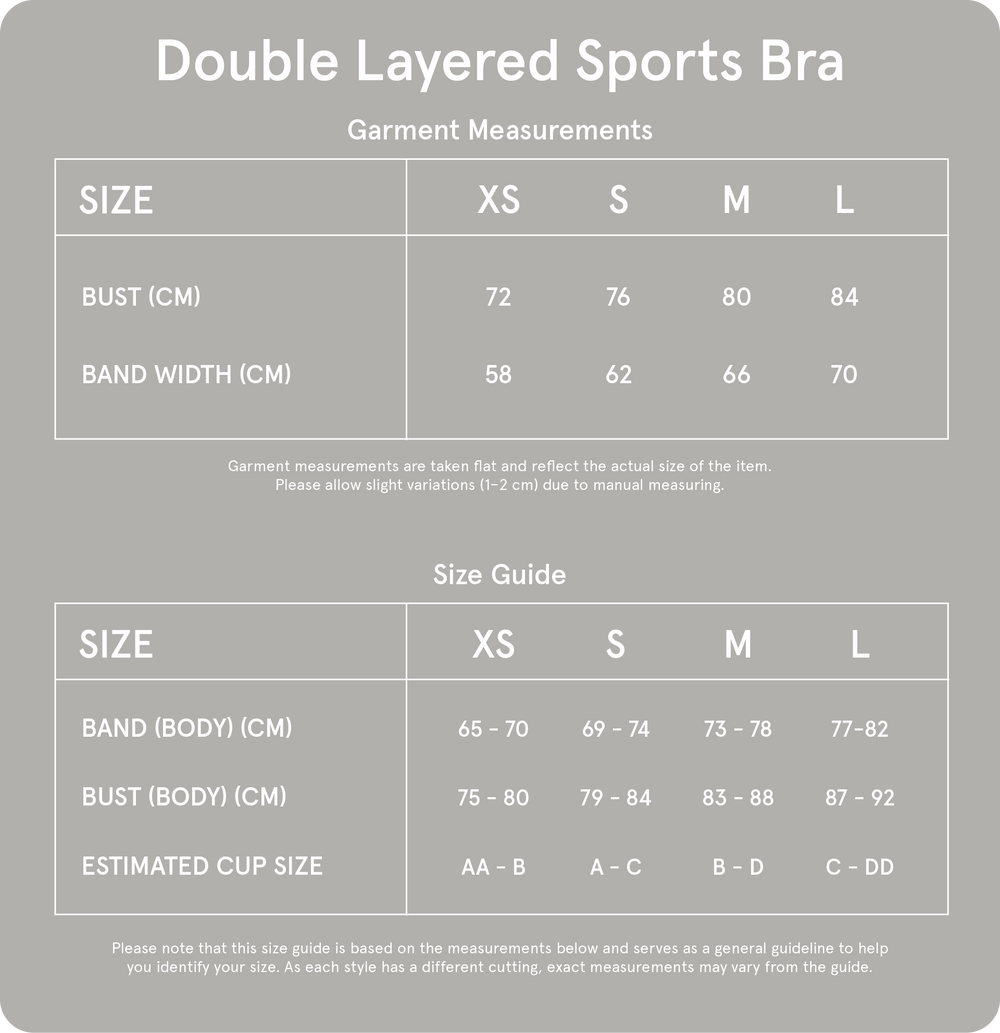 Double Layered Sports Bra

Garment Measurements

| SIZE | XS | S | M | L |
|---|---|---|---|---|
| BUST (CM) | 72 | 76 | 80 | 84 |
| BAND WIDTH (CM) | 58 | 62 | 66 | 70 |

Garment measurements are taken flat and reflect the actual size of the item. Please allow slight variations (1–2 cm) due to manual measuring.

Size Guide

| SIZE | XS | S | M | L |
|---|---|---|---|---|
| BAND (BODY) (CM) | 65 - 70 | 69 - 74 | 73 - 78 | 77-82 |
| BUST (BODY) (CM) | 75 - 80 | 79 - 84 | 83 - 88 | 87 - 92 |
| ESTIMATED CUP SIZE | AA - B | A - C | B - D | C - DD |

Please note that this size guide is based on the measurements below and serves as a general guideline to help you identify your size. As each style has a different cutting, exact measurements may vary from the guide.